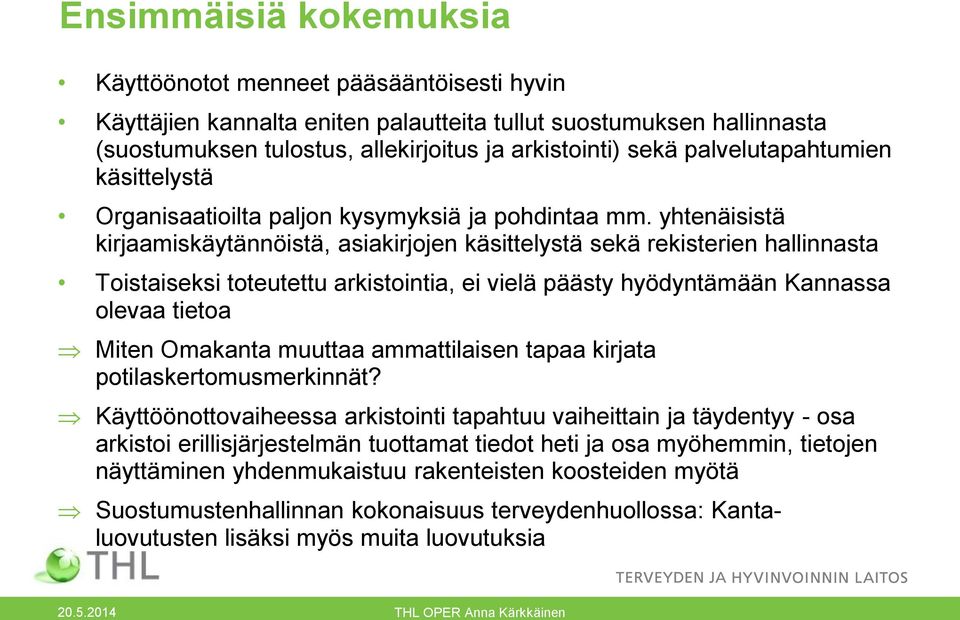 Ensimmäisiä kokemuksia

• Käyttöönotot menneet pääsääntöisesti hyvin

• Käyttäjien kannalta eniten palautteita tullut suostumuksen hallinnasta (suostumuksen tulostus, allekirjoitus ja arkistointi) sekä palvelutapahtumien käsittelystä

• Organisaatioilta paljon kysymyksiä ja pohdintaa mm. yhtenäisistä kirjaamiskäytännöistä, asiakirjojen käsittelystä sekä rekisterien hallinnasta

• Toistaiseksi toteutettu arkistointia, ei vielä päästy hyödyntämään Kannassa olevaa tietoa

⇒ Miten Omakanta muuttaa ammattilaisen tapaa kirjata potilaskertomusmerkinnät?

⇒ Käyttöönottovaiheessa arkistointi tapahtuu vaiheittain ja täydentyy - osa arkistoi erillisjärjestelmän tuottamat tiedot heti ja osa myöhemmin, tietojen näyttäminen yhdenmukaistuu rakenteisten koosteiden myötä

⇒ Suostumustenhallinnan kokonaisuus terveydenhuollossa: Kanta-luovutusten lisäksi myös muita luovutuksia

THL

TERVEYDEN JA HYVINVOINNIN LAITOS

20.5.2014 THL OPER Anna Kärkkäinen